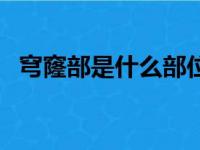 穹窿部是什么部位